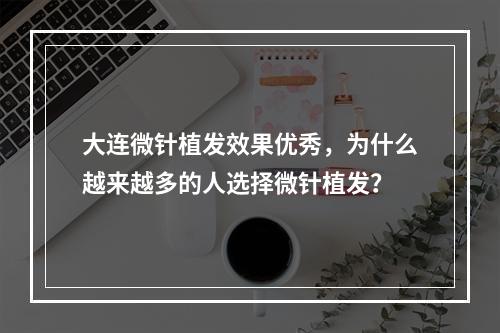 大连微针植发效果优秀，为什么越来越多的人选择微针植发?